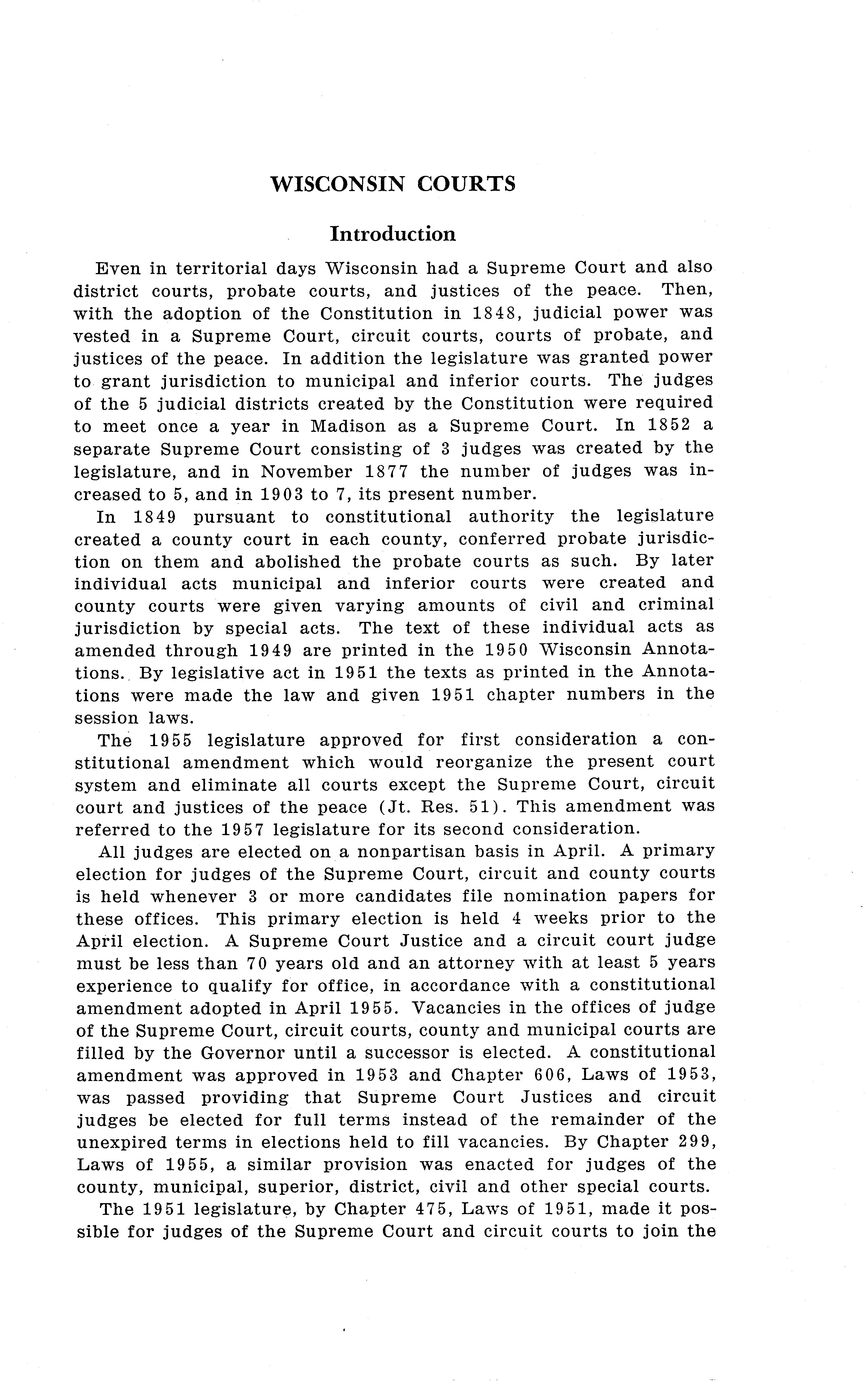 WISCONSIN COURTS

Introduction

Even in territorial days Wisconsin had a Supreme Court and also district courts, probate courts, and justices of the peace. Then, with the adoption of the Constitution in 1848, judicial power was vested in a Supreme Court, circuit courts, courts of probate, and justices of the peace. In addition the legislature was granted power to grant jurisdiction to municipal and inferior courts. The judges of the 5 judicial districts created by the Constitution were required to meet once a year in Madison as a Supreme Court. In 1852 a separate Supreme Court consisting of 3 judges was created by the legislature, and in November 1877 the number of judges was increased to 5, and in 1903 to 7, its present number.

In 1849 pursuant to constitutional authority the legislature created a county court in each county, conferred probate jurisdiction on them and abolished the probate courts as such. By later individual acts municipal and inferior courts were created and county courts were given varying amounts of civil and criminal jurisdiction by special acts. The text of these individual acts as amended through 1949 are printed in the 1950 Wisconsin Annotations. By legislative act in 1951 the texts as printed in the Annotations were made the law and given 1951 chapter numbers in the session laws.

The 1955 legislature approved for first consideration a constitutional amendment which would reorganize the present court system and eliminate all courts except the Supreme Court, circuit court and justices of the peace (Jt. Res. 51). This amendment was referred to the 1957 legislature for its second consideration.

All judges are elected on a nonpartisan basis in April. A primary election for judges of the Supreme Court, circuit and county courts is held whenever 3 or more candidates file nomination papers for these offices. This primary election is held 4 weeks prior to the April election. A Supreme Court Justice and a circuit court judge must be less than 70 years old and an attorney with at least 5 years experience to qualify for office, in accordance with a constitutional amendment adopted in April 1955. Vacancies in the offices of judge of the Supreme Court, circuit courts, county and municipal courts are filled by the Governor until a successor is elected. A constitutional amendment was approved in 1953 and Chapter 606, Laws of 1953, was passed providing that Supreme Court Justices and circuit judges be elected for full terms instead of the remainder of the unexpired terms in elections held to fill vacancies. By Chapter 299, Laws of 1955, a similar provision was enacted for judges of the county, municipal, superior, district, civil and other special courts.

The 1951 legislature, by Chapter 475, Laws of 1951, made it possible for judges of the Supreme Court and circuit courts to join the